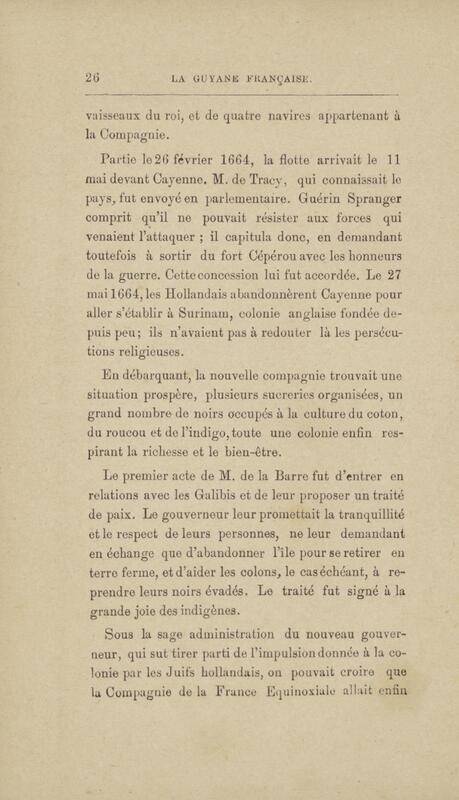 26 LA GUYANE FRANÇAISE.

vaisseaux du roi, et de quatre navires appartenant à la Compagnie.

Partie le 26 février 1664, la flotte arrivait le 11 mai devant Cayenne. M. de Tracy, qui connaissait le pays, fut envoyé en parlementaire. Guérin Spranger comprit qu'il ne pouvait résister aux forces qui venaient l'attaquer ; il capitula donc, en demandant toutefois à sortir du fort Cépérou avec les honneurs de la guerre. Cette concession lui fut accordée. Le 27 mai 1664, les Hollandais abandonnèrent Cayenne pour aller s'établir à Surinam, colonie anglaise fondée depuis peu; ils n'avaient pas à redouter là les persécutions religieuses.

En débarquant, la nouvelle compagnie trouvait une situation prospère, plusieurs sucreries organisées, un grand nombre de noirs occupés à la culture du coton, du roucou et de l'indigo, toute une colonie enfin respirant la richesse et le bien-être.

Le premier acte de M. de la Barre fut d'entrer en relations avec les Galibis et de leur proposer un traité de paix. Le gouverneur leur promettait la tranquillité et le respect de leurs personnes, ne leur demandant en échange que d'abandonner l'île pour se retirer en terre ferme, et d'aider les colons, le cas échéant, à reprendre leurs noirs évadés. Le traité fut signé à la grande joie des indigènes.

Sous la sage administration du nouveau gouverneur, qui sut tirer parti de l'impulsion donnée à la colonie par les Juifs hollandais, on pouvait croire que la Compagnie de la France Equinoxiale allait enfin